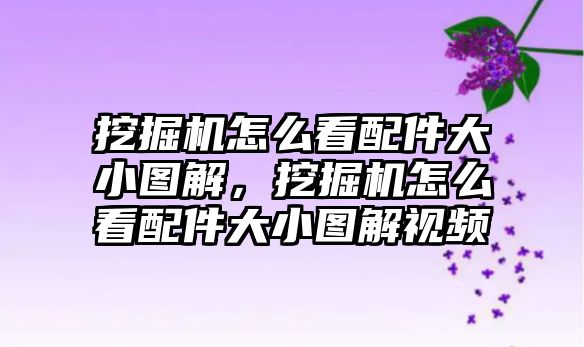 挖掘机怎么看配件大小图解，挖掘机怎么看配件大小图解视频